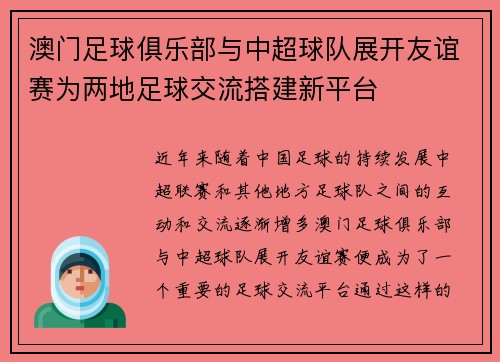 澳门足球俱乐部与中超球队展开友谊赛为两地足球交流搭建新平台

近年来随着中国足球的持续发展中超联赛和其他地方足球队之间的互动和交流逐渐增多澳门足球俱乐部与中超球队展开友谊赛便成为了一个重要的足球交流平台通过这样的